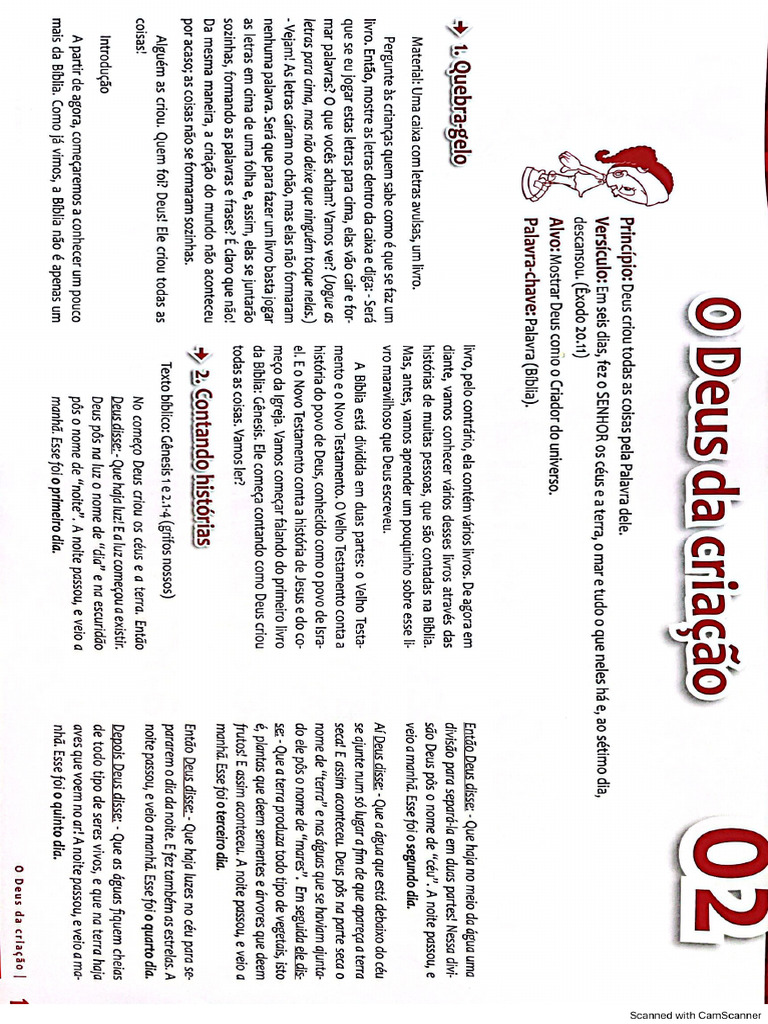 O Deus da criação

02

Princípio: Deus criou todas as coisas pela Palavra dele.
Versículo: Em seis dias, fez o SENHOR os céus e a terra, o mar e tudo o que neles há e, ao sétimo dia, descansou. (Êxodo 20.11)
Alvo: Mostrar Deus como o Criador do universo.
Palavra-chave: Palavra (Bíblia).

1. Quebra-gelo

Material: Uma caixa com letras avulsas, um livro.

Pergunte às crianças quem sabe como é que se faz um livro. Então, mostre as letras dentro da caixa e diga: - Será que se eu jogar estas letras para cima, elas vão cair e formar palavras? O que vocês acham? Vamos ver? (Jogue as letras para cima, mas não deixe que ninguém toque nelas.) - Vejam! As letras caíram no chão, mas elas não formaram nenhuma palavra. Será que para fazer um livro basta jogar as letras em cima de uma folha e, assim, elas se juntarão sozinhas, formando as palavras e frases? É claro que não! Da mesma maneira, a criação do mundo não aconteceu por acaso; as coisas não se formaram sozinhas.

Alguém as criou. Quem foi? Deus! Ele criou todas as coisas!

Introdução

A partir de agora, começaremos a conhecer um pouco mais da Bíblia. Como já vimos, a Bíblia não é apenas um livro, pelo contrário, ela contém vários livros. De agora em diante, vamos conhecer vários desses livros através das histórias de muitas pessoas, que são contadas na Bíblia. Mas, antes, vamos aprender um pouquinho sobre esse livro maravilhoso que Deus escreveu.

A Bíblia está dividida em duas partes: o Velho Testamento e o Novo Testamento. O Velho Testamento conta a história do povo de Deus, conhecido como o povo de Israel. E o Novo Testamento conta a história de Jesus e do começo da Igreja. Vamos começar falando do primeiro livro da Bíblia: Gênesis. Ele começa contando como Deus criou todas as coisas. Vamos ler?

2. Contando histórias

Texto bíblico: Gênesis 1 e 2.1-4 (grifos nossos)

No começo Deus criou os céus e a terra. Então Deus disse: - Que haja luz! E a luz começou a existir. Deus pôs na luz o nome de "dia" e na escuridão pôs o nome de "noite". A noite passou, e veio a manhã. Esse foi o primeiro dia.

Então Deus disse: - Que haja no meio da água uma divisão para separá-la em duas partes! Nessa divisão Deus pôs o nome de "céu". A noite passou, e veio a manhã. Esse foi o segundo dia.

Aí Deus disse: - Que a água que está debaixo do céu se ajunte num só lugar a fim de que apareça a terra seca! E assim aconteceu. Deus pôs na parte seca o nome de "terra" e nas águas que se haviam ajuntado ele pôs o nome de "mares". Em seguida ele disse: - Que a terra produza todo tipo de vegetais, isto é, plantas que deem sementes e árvores que deem frutos! E assim aconteceu. A noite passou, e veio a manhã. Esse foi o terceiro dia.

Então Deus disse: - Que haja luzes no céu para separarem o dia da noite. E fez também as estrelas. A noite passou, e veio a manhã. Esse foi o quarto dia.

Depois Deus disse: - Que as águas fiquem cheias de todo tipo de seres vivos, e que na terra haja aves que voem no ar! A noite passou, e veio a manhã. Esse foi o quinto dia.

O Deus da criação | 1

Scanned with CamScanner